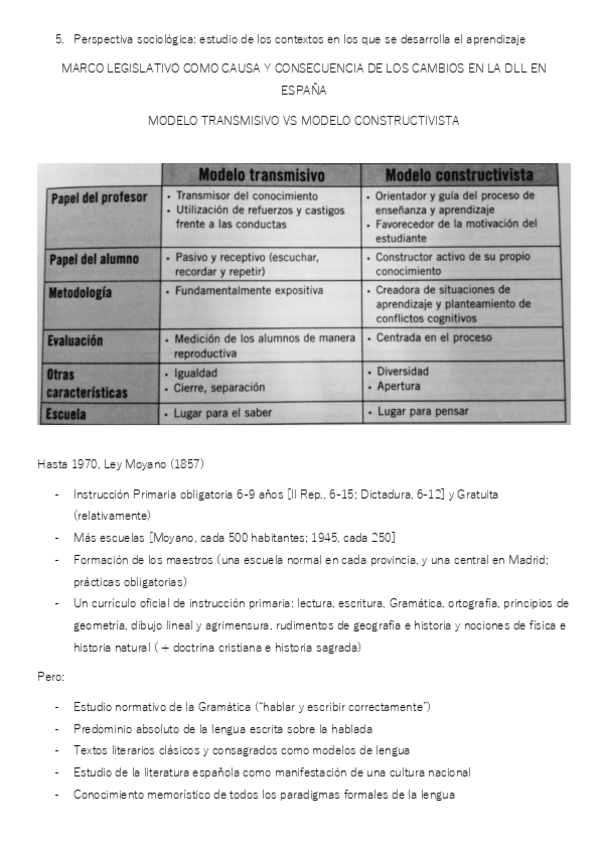 5. Perspectiva sociológica: estudio de los contextos en los que se desarrolla el aprendizaje

MARCO LEGISLATIVO COMO CAUSA Y CONSECUENCIA DE LOS CAMBIOS EN LA DLL EN ESPAÑA

MODELO TRANSMISIVO VS MODELO CONSTRUCTIVISTA

| | Modelo transmisivo | Modelo constructivista |
|---|---|---|
| Papel del profesor | • Transmisor del conocimiento • Utilización de refuerzos y castigos frente a las conductas | • Orientador y guía del proceso de enseñanza y aprendizaje • Favorecedor de la motivación del estudiante |
| Papel del alumno | • Pasivo y receptivo (escuchar, recordar y repetir) | • Constructor activo de su propio conocimiento |
| Metodología | • Fundamentalmente expositiva | • Creadora de situaciones de aprendizaje y planteamiento de conflictos cognitivos |
| Evaluación | • Medición de los alumnos de manera reproductiva | • Centrada en el proceso |
| Otras características | • Igualdad • Cierre, separación | • Diversidad • Apertura |
| Escuela | • Lugar para el saber | • Lugar para pensar |

Hasta 1970, Ley Moyano (1857)

- Instrucción Primaria obligatoria 6-9 años [II Rep., 6-15; Dictadura, 6-12] y Gratuita (relativamente)
- Más escuelas [Moyano, cada 500 habitantes; 1945, cada 250]
- Formación de los maestros (una escuela normal en cada provincia, y una central en Madrid; prácticas obligatorias)
- Un currículo oficial de instrucción primaria: lectura, escritura, Gramática, ortografía, principios de geometría, dibujo lineal y agrimensura, rudimentos de geografía e historia y nociones de física e historia natural ( + doctrina cristiana e historia sagrada)

Pero:

- Estudio normativo de la Gramática ("hablar y escribir correctamente")
- Predominio absoluto de la lengua escrita sobre la hablada
- Textos literarios clásicos y consagrados como modelos de lengua
- Estudio de la literatura española como manifestación de una cultura nacional
- Conocimiento memorístico de todos los paradigmas formales de la lengua